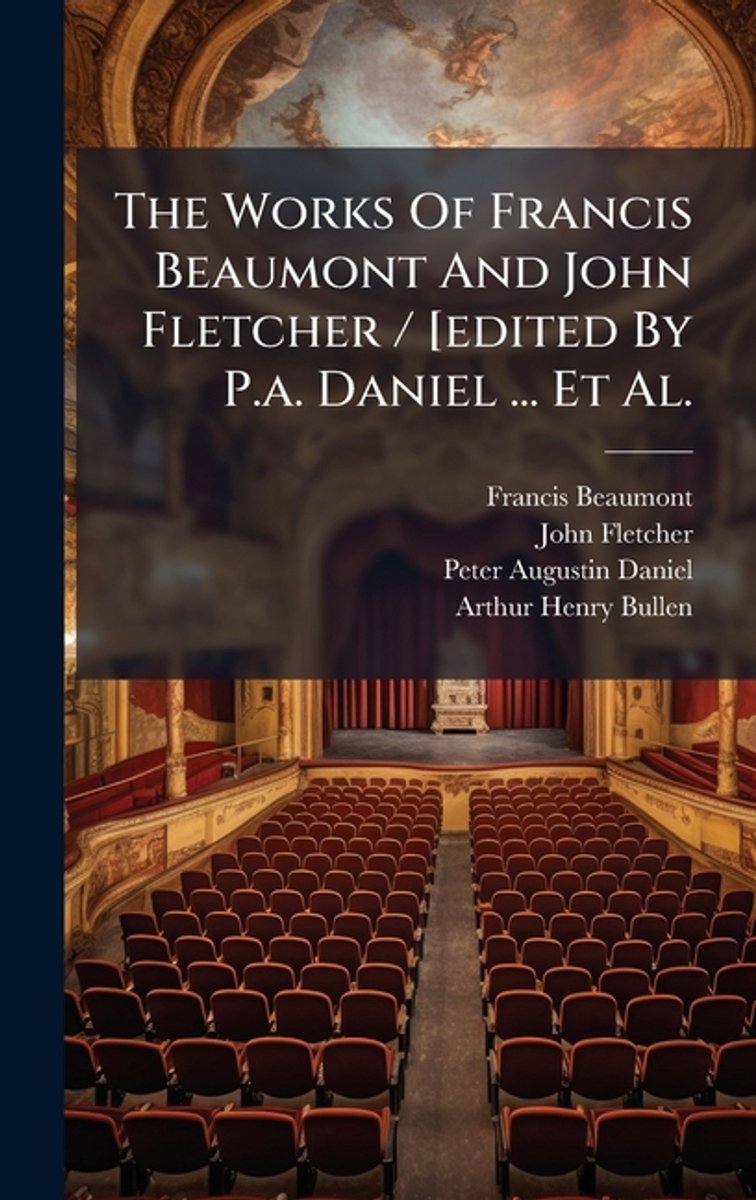 The Works Of Francis Beaumont And John Fletcher / [edited By P.a. Daniel ... Et Al.

Francis Beaumont
John Fletcher
Peter Augustin Daniel
Arthur Henry Bullen